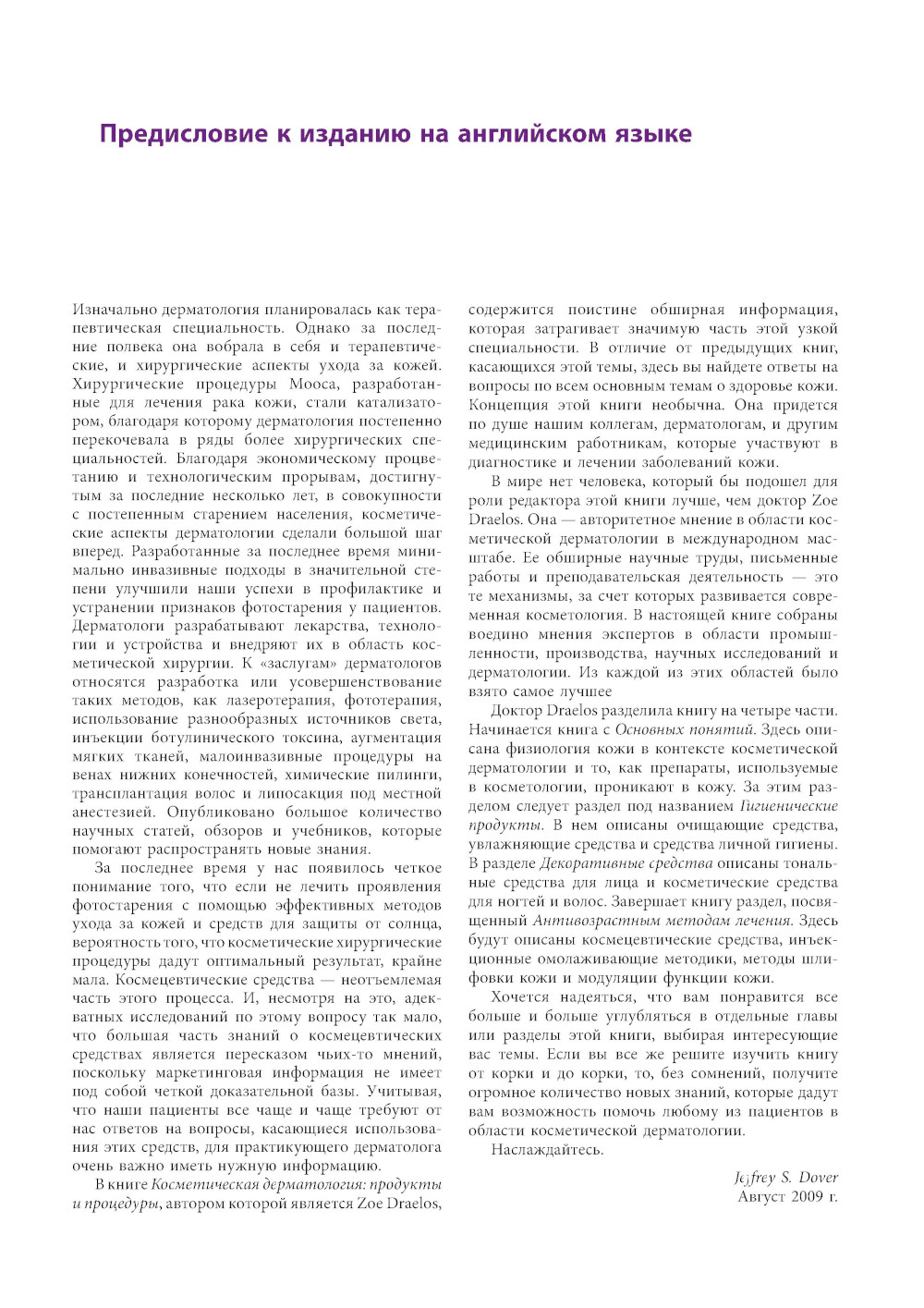 Предисловие к изданию на английском языке

Изначально дерматология планировалась как терапевтическая специальность. Однако за последние полвека она вобрала в себя и терапевтические, и хирургические аспекты ухода за кожей. Хирургические процедуры Мооса, разработанные для лечения рака кожи, стали катализатором, благодаря которому дерматология постепенно перекочевала в ряды более хирургических специальностей. Благодаря экономическому процветанию и технологическим прорывам, достигнутым за последние несколько лет, в совокупности с постепенным старением населения, косметические аспекты дерматологии сделали большой шаг вперед. Разработанные за последнее время минимально инвазивные подходы в значительной степени улучшили наши успехи в профилактике и устранении признаков фотостарения у пациентов. Дерматологи разрабатывают лекарства, технологии и устройства и внедряют их в область косметической хирургии. К «заслугам» дерматологов относятся разработка или усовершенствование таких методов, как лазеротерапия, фототерапия, использование разнообразных источников света, инъекции ботулинического токсина, аугментация мягких тканей, малоинвазивные процедуры на венах нижних конечностей, химические пилинги, трансплантация волос и липосакция под местной анестезией. Опубликовано большое количество научных статей, обзоров и учебников, которые помогают распространять новые знания.

За последнее время у нас появилось четкое понимание того, что если не лечить проявления фотостарения с помощью эффективных методов ухода за кожей и средств для защиты от солнца, вероятность того, что косметические хирургические процедуры дадут оптимальный результат, крайне мала. Космецевтические средства — неотъемлемая часть этого процесса. И, несмотря на это, адекватных исследований по этому вопросу так мало, что большая часть знаний о космецевтических средствах является пересказом чьих-то мнений, поскольку маркетинговая информация не имеет под собой четкой доказательной базы. Учитывая, что наши пациенты все чаще и чаще требуют от нас ответов на вопросы, касающиеся использования этих средств, для практикующего дерматолога очень важно иметь нужную информацию.

В книге Косметическая дерматология: продукты и процедуры, автором которой является Zoe Draelos, содержится поистине обширная информация, которая затрагивает значимую часть этой узкой специальности. В отличие от предыдущих книг, касающихся этой темы, здесь вы найдете ответы на вопросы по всем основным темам о здоровье кожи. Концепция этой книги необычна. Она придется по душе нашим коллегам, дерматологам, и другим медицинским работникам, которые участвуют в диагностике и лечении заболеваний кожи.

В мире нет человека, который бы подошел для роли редактора этой книги лучше, чем доктор Zoe Draelos. Она — авторитетное мнение в области косметической дерматологии в международном масштабе. Ее обширные научные труды, письменные работы и преподавательская деятельность — это те механизмы, за счет которых развивается современная косметология. В настоящей книге собраны воедино мнения экспертов в области промышленности, производства, научных исследований и дерматологии. Из каждой из этих областей было взято самое лучшее

Доктор Draelos разделила книгу на четыре части. Начинается книга с Основных понятий. Здесь описана физиология кожи в контексте косметической дерматологии и то, как препараты, используемые в косметологии, проникают в кожу. За этим разделом следует раздел под названием Гигиенические продукты. В нем описаны очищающие средства, увлажняющие средства и средства личной гигиены. В разделе Декоративные средства описаны тональные средства для лица и косметические средства для ногтей и волос. Завершает книгу раздел, посвященный Антивозрастным методам лечения. Здесь будут описаны космецевтические средства, инъекционные омолаживающие методики, методы шлифовки кожи и модуляции функции кожи.

Хочется надеяться, что вам понравится все больше и больше углубляться в отдельные главы или разделы этой книги, выбирая интересующие вас темы. Если вы все же решите изучить книгу от корки и до корки, то, без сомнений, получите огромное количество новых знаний, которые дадут вам возможность помочь любому из пациентов в области косметической дерматологии.

Наслаждайтесь.

Jeffrey S. Dover
Август 2009 г.